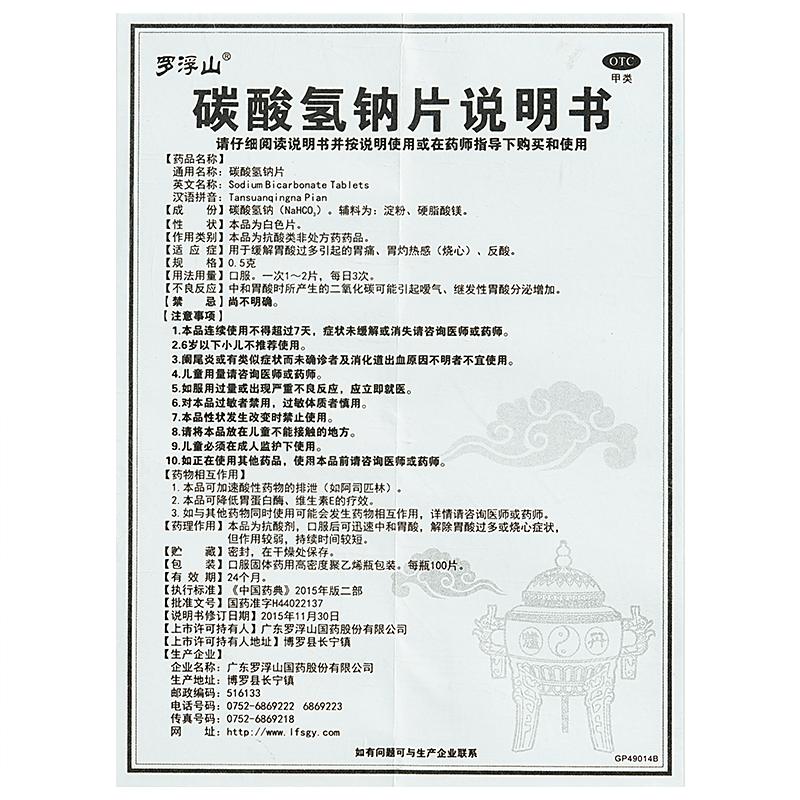 罗浮山®

OTC
甲类

碳酸氢钠片说明书

请仔细阅读说明书并按说明使用或在药师指导下购买和使用

【药品名称】
通用名称：碳酸氢钠片
英文名称：Sodium Bicarbonate Tablets
汉语拼音：Tansuanqingna Pian
【成　　份】碳酸氢钠（$NaHCO_3$）。辅料为：淀粉、硬脂酸镁。
【性　　状】本品为白色片。
【作用类别】本品为抗酸类非处方药药品。
【适 应 症】用于缓解胃酸过多引起的胃痛、胃灼热感（烧心）、反酸。
【规　　格】0.5克
【用法用量】口服。一次1～2片，每日3次。
【不良反应】中和胃酸时所产生的二氧化碳可能引起嗳气、继发性胃酸分泌增加。
【禁　　忌】尚不明确。
【注意事项】
1.本品连续使用不得超过7天，症状未缓解或消失请咨询医师或药师。
2.6岁以下小儿不推荐使用。
3.阑尾炎或有类似症状而未确诊者及消化道出血原因不明者不宜使用。
4.儿童用量请咨询医师或药师。
5.如服用过量或出现严重不良反应，应立即就医。
6.对本品过敏者禁用，过敏体质者慎用。
7.本品性状发生改变时禁止使用。
8.请将本品放在儿童不能接触的地方。
9.儿童必须在成人监护下使用。
10.如正在使用其他药品，使用本品前请咨询医师或药师。
【药物相互作用】
1.本品可加速酸性药物的排泄（如阿司匹林）。
2.本品可降低胃蛋白酶、维生素E的疗效。
3.如与其他药物同时使用可能会发生药物相互作用，详情请咨询医师或药师。
【药理作用】本品为抗酸剂，口服后可迅速中和胃酸，解除胃酸过多或烧心症状，但作用较弱，持续时间较短。
【贮　　藏】密封，在干燥处保存。
【包　　装】口服固体药用高密度聚乙烯瓶包装。每瓶100片。
【有 效 期】24个月。
【执行标准】《中国药典》2015年版二部
【批准文号】国药准字H44022137
【说明书修订日期】2015年11月30日
【上市许可持有人】广东罗浮山国药股份有限公司
【上市许可持有人地址】博罗县长宁镇
【生产企业】
企业名称：广东罗浮山国药股份有限公司
生产地址：博罗县长宁镇
邮政编码：516133
电话号码：0752-6869222 6869223
传真号码：0752-6869218
网　　址：http://www.lfsgy.com

如有问题可与生产企业联系

GP49014B